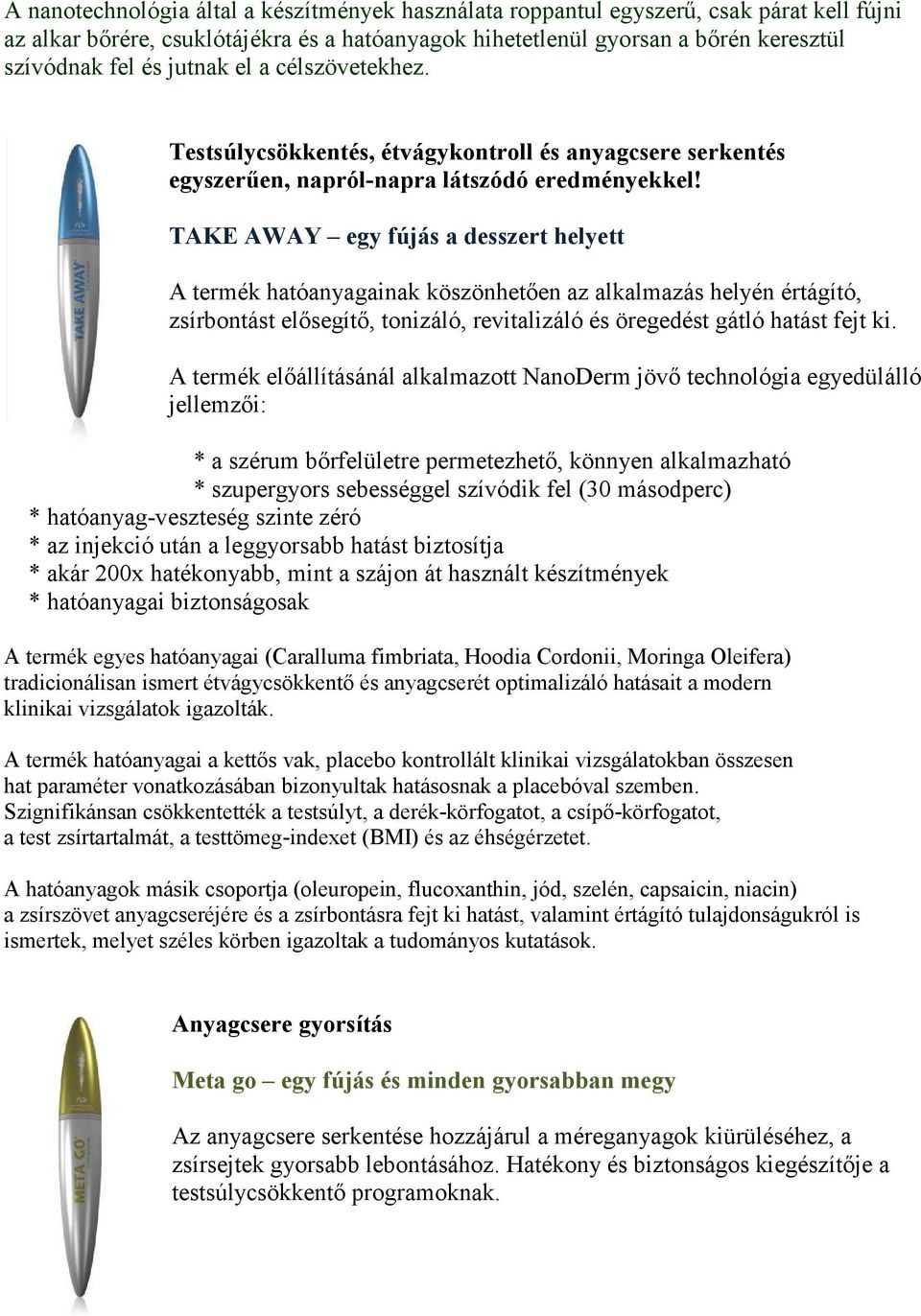 A nanotechnológia által a készítmények használata roppantul egyszerű, csak párat kell fújni az alkar bőrére, csuklótájékra és a hatóanyagok hihetetlenül gyorsan a bőrén keresztül szívódnak fel és jutnak el a célszövetekhez.

TAKE AWAY

Testsúlycsökkentés, étvágykontroll és anyagcsere serkentés egyszerűen, napról-napra látszódó eredményekkel!

TAKE AWAY – egy fújás a desszert helyett

A termék hatóanyagainak köszönhetően az alkalmazás helyén értágító, zsírbontást elősegítő, tonizáló, revitalizáló és öregedést gátló hatást fejt ki.

A termék előállításánál alkalmazott NanoDerm jövő technológia egyedülálló jellemzői:

* a szérum bőrfelületre permetezhető, könnyen alkalmazható
* szupergyors sebességgel szívódik fel (30 másodperc)
* hatóanyag-veszteség szinte zéró
* az injekció után a leggyorsabb hatást biztosítja
* akár 200x hatékonyabb, mint a szájon át használt készítmények
* hatóanyagai biztonságosak

A termék egyes hatóanyagai (Caralluma fimbriata, Hoodia Cordonii, Moringa Oleifera) tradicionálisan ismert étvágycsökkentő és anyagcserét optimalizáló hatásait a modern klinikai vizsgálatok igazolták.

A termék hatóanyagai a kettős vak, placebo kontrollált klinikai vizsgálatokban összesen hat paraméter vonatkozásában bizonyultak hatásosnak a placebóval szemben. Szignifikánsan csökkentették a testsúlyt, a derék-körfogatot, a csípő-körfogatot, a test zsírtartalmát, a testtömeg-indexet (BMI) és az éhségérzetet.

A hatóanyagok másik csoportja (oleuropein, flucoxanthin, jód, szelén, capsaicin, niacin) a zsírszövet anyagcseréjére és a zsírbontásra fejt ki hatást, valamint értágító tulajdonságukról is ismertek, melyet széles körben igazoltak a tudományos kutatások.

META GO

Anyagcsere gyorsítás

Meta go – egy fújás és minden gyorsabban megy

Az anyagcsere serkentése hozzájárul a méreganyagok kiürüléséhez, a zsírsejtek gyorsabb lebontásához. Hatékony és biztonságos kiegészítője a testsúlycsökkentő programoknak.